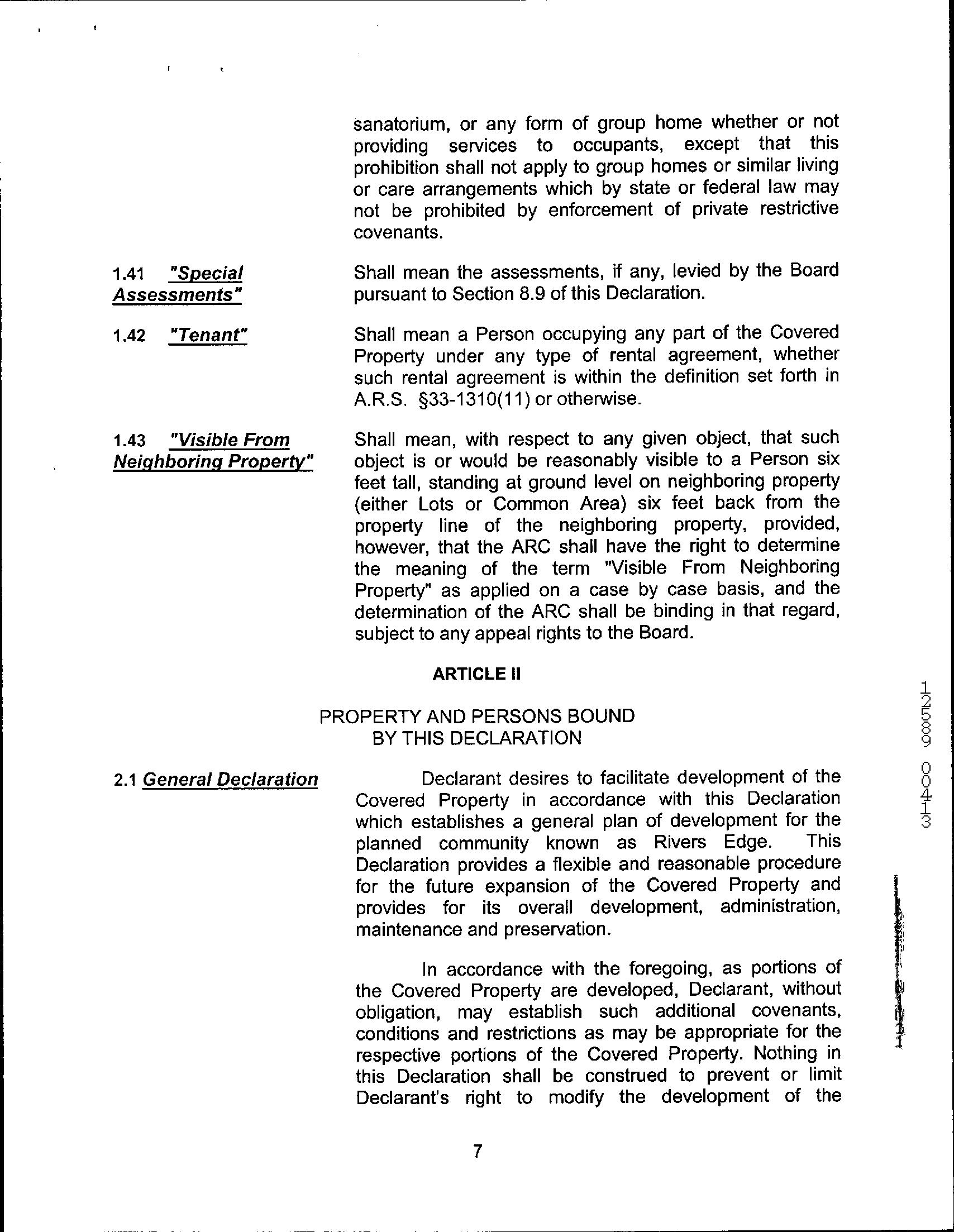 sanatorium, or any form of group home whether or not providing services to occupants, except that this prohibition shall not apply to group homes or similar living or care arrangements which by state or federal law may not be prohibited by enforcement of private restrictive covenants.

1.41 "Special Assessments"

Shall mean the assessments, if any, levied by the Board pursuant to Section 8.9 of this Declaration.

1.42 "Tenant"

Shall mean a Person occupying any part of the Covered Property under any type of rental agreement, whether such rental agreement is within the definition set forth in A.R.S. §33-1310(11) or otherwise.

1.43 "Visible From Neighboring Property"

Shall mean, with respect to any given object, that such object is or would be reasonably visible to a Person six feet tall, standing at ground level on neighboring property (either Lots or Common Area) six feet back from the property line of the neighboring property, provided, however, that the ARC shall have the right to determine the meaning of the term "Visible From Neighboring Property" as applied on a case by case basis, and the determination of the ARC shall be binding in that regard, subject to any appeal rights to the Board.

ARTICLE II

PROPERTY AND PERSONS BOUND BY THIS DECLARATION

2.1 General Declaration

Declarant desires to facilitate development of the Covered Property in accordance with this Declaration which establishes a general plan of development for the planned community known as Rivers Edge. This Declaration provides a flexible and reasonable procedure for the future expansion of the Covered Property and provides for its overall development, administration, maintenance and preservation.

In accordance with the foregoing, as portions of the Covered Property are developed, Declarant, without obligation, may establish such additional covenants, conditions and restrictions as may be appropriate for the respective portions of the Covered Property. Nothing in this Declaration shall be construed to prevent or limit Declarant's right to modify the development of the

7

12589 00413